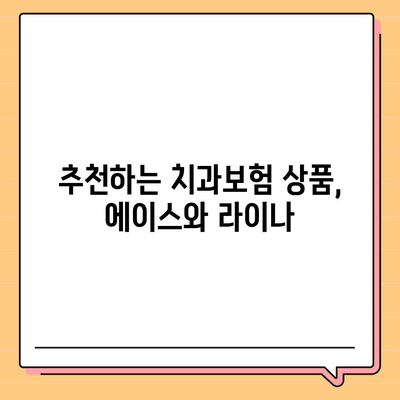 추천하는 치과보험 상품, 에이스와 라이나